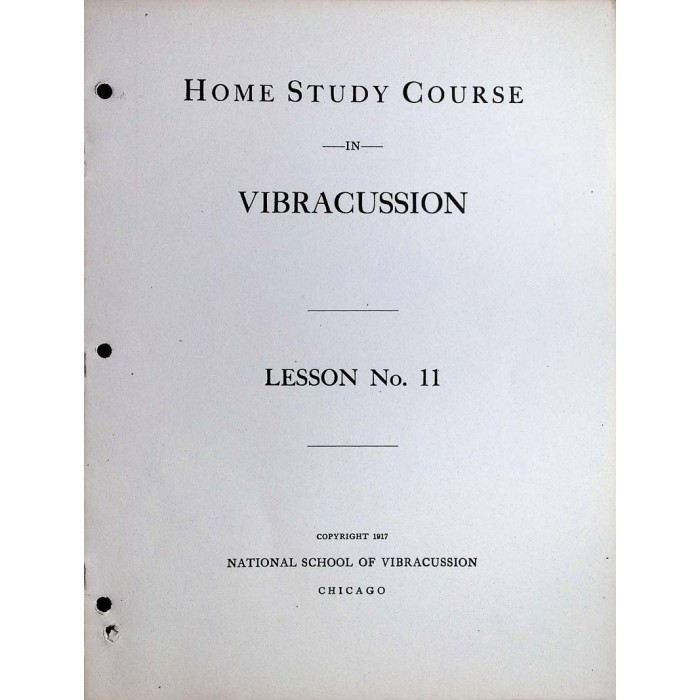 HOME STUDY COURSE

—IN—

VIBRACUSSION

LESSON No. 11

COPYRIGHT 1917

NATIONAL SCHOOL OF VIBRACUSSION

CHICAGO